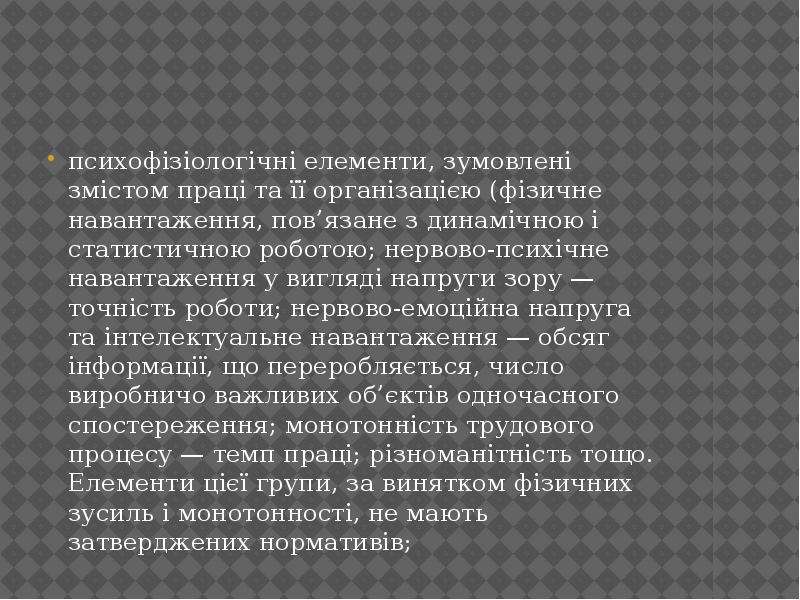 • психофізіологічні елементи, зумовлені змістом праці та її організацією (фізичне навантаження, пов'язане з динамічною і статистичною роботою; нервово-психічне навантаження у вигляді напруги зору — точність роботи; нервово-емоційна напруга та інтелектуальне навантаження — обсяг інформації, що переробляється, число виробничо важливих об'єктів одночасного спостереження; монотонність трудового процесу — темп праці; різноманітність тощо. Елементи цієї групи, за винятком фізичних зусиль і монотонності, не мають затверджених нормативів;